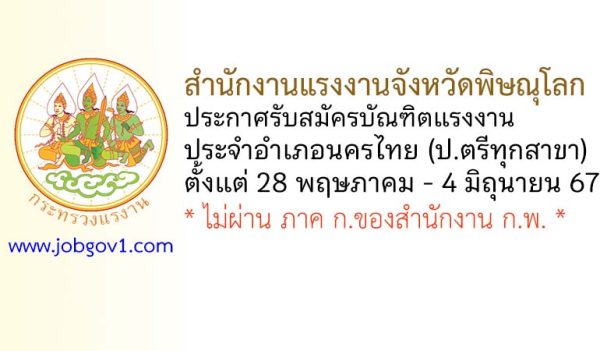 กระทรวงแรงงาน

www.jobgov1.com

สำนักงานแรงงานจังหวัดพิษณุโลก
ประกาศรับสมัครบัณฑิตแรงงาน
ประจำอำเภอนครไทย (ป.ตรีทุกสาขา)
ตั้งแต่ 28 พฤษภาคม - 4 มิถุนายน 67
* ไม่ผ่าน ภาค ก.ของสำนักงาน ก.พ. *